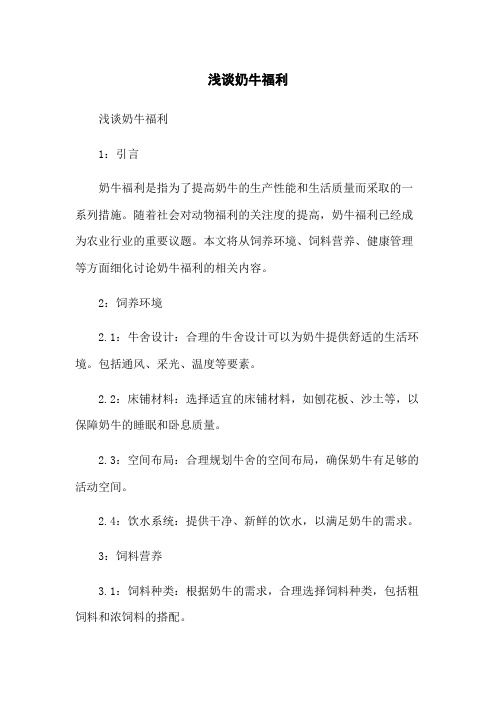 浅谈奶牛福利

浅谈奶牛福利

1：引言

奶牛福利是指为了提高奶牛的生产性能和生活质量而采取的一系列措施。随着社会对动物福利的关注度的提高，奶牛福利已经成为农业行业的重要议题。本文将从饲养环境、饲料营养、健康管理等方面细化讨论奶牛福利的相关内容。

2：饲养环境

2.1：牛舍设计：合理的牛舍设计可以为奶牛提供舒适的生活环境。包括通风、采光、温度等要素。

2.2：床铺材料：选择适宜的床铺材料，如刨花板、沙土等，以保障奶牛的睡眠和卧息质量。

2.3：空间布局：合理规划牛舍的空间布局，确保奶牛有足够的活动空间。

2.4：饮水系统：提供干净、新鲜的饮水，以满足奶牛的需求。

3：饲料营养

3.1：饲料种类：根据奶牛的需求，合理选择饲料种类，包括粗饲料和浓饲料的搭配。